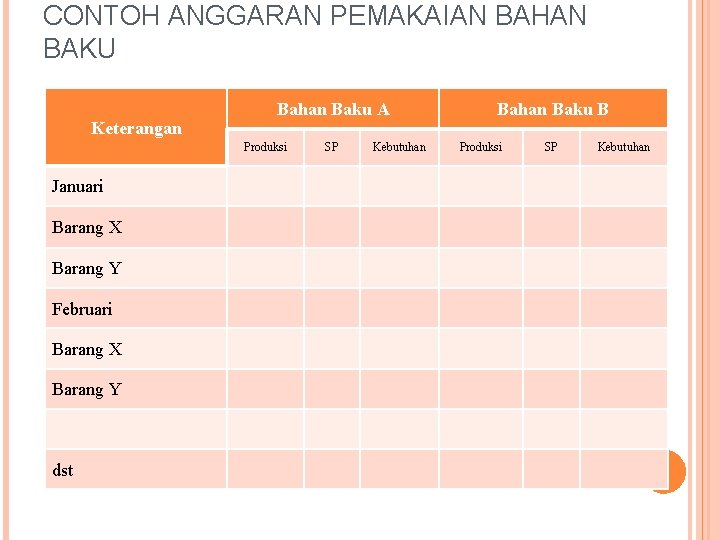 CONTOH ANGGARAN PEMAKAIAN BAHAN BAKU

| Keterangan | Bahan Baku A | | | Bahan Baku B | | |
|---|---|---|---|---|---|---|
| | Produksi | SP | Kebutuhan | Produksi | SP | Kebutuhan |
| Januari | | | | | | |
| Barang X | | | | | | |
| Barang Y | | | | | | |
| Februari | | | | | | |
| Barang X | | | | | | |
| Barang Y | | | | | | |
| | | | | | | |
| dst | | | | | | |